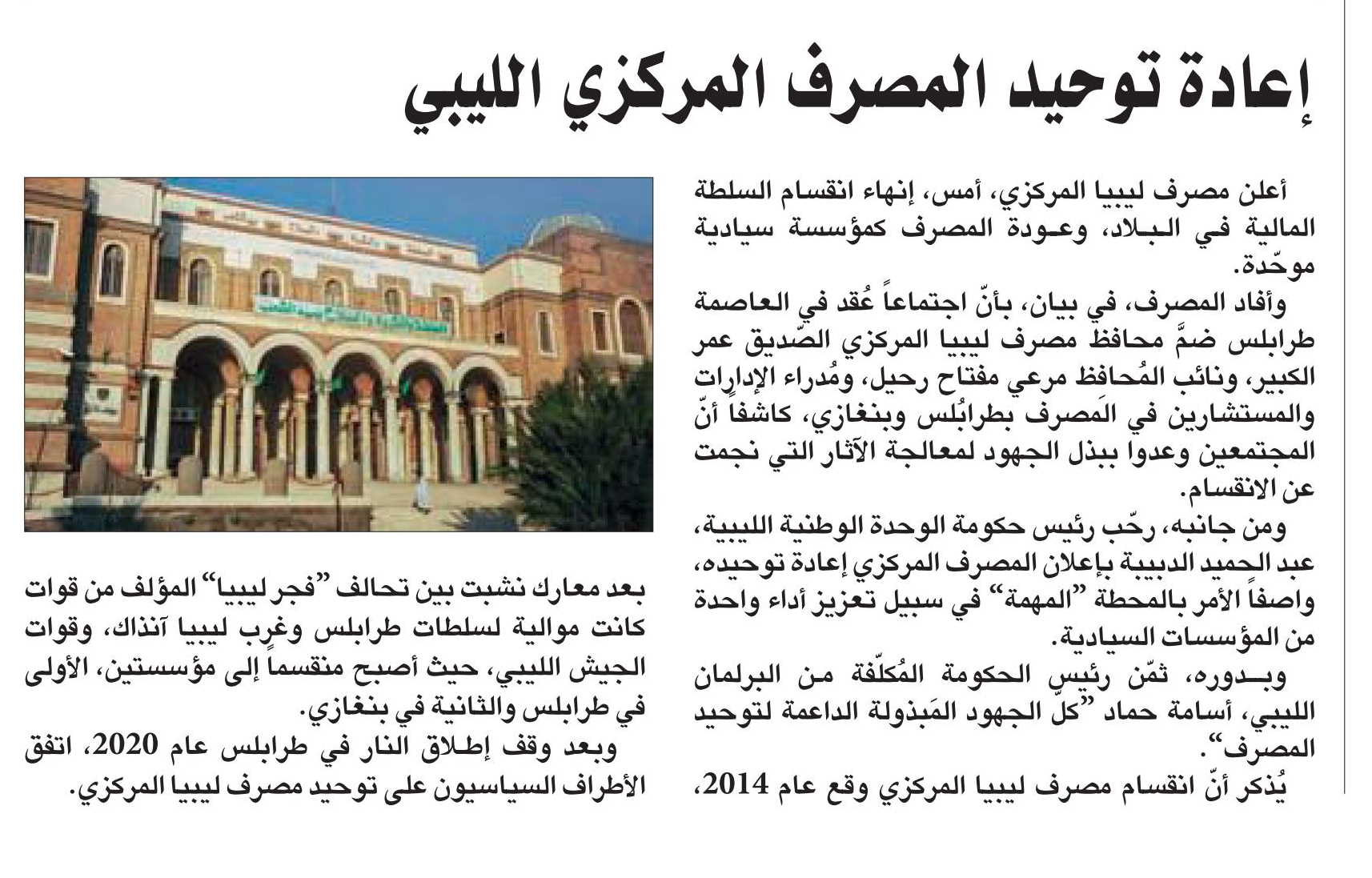 إعادة توحيد المصرف المركزي الليبي

أعلن مصرف ليبيا المركزي، أمس، إنهاء انقسام السلطة المالية في البلاد، وعودة المصرف كمؤسسة سيادية موحّدة.

وأفاد المصرف، في بيان، بأنّ اجتماعاً عُقد في العاصمة طرابلس ضمَّ محافظ مصرف ليبيا المركزي الصّديق عمر الكبير، ونائب المُحافظ مرعي مفتاح رحيل، ومُدراء الإدارات والمستشارين في المَصرف بطرابُلس وبنغازي، كاشفاً أنّ المجتمعين وعدوا ببذل الجهود لمعالجة الآثار التي نجمت عن الانقسام.

ومن جانبه، رحّب رئيس حكومة الوحدة الوطنية الليبية، عبد الحميد الدبيبة بإعلان المصرف المركزي إعادة توحيده، واصفاً الأمر بالمحطة "المهمة" في سبيل تعزيز أداء واحدة من المؤسسات السيادية.

وبدوره، ثمّن رئيس الحكومة المُكلّفة من البرلمان الليبي، أسامة حماد "كلّ الجهود المَبذولة الداعمة لتوحيد المصرف".

يُذكر أنّ انقسام مصرف ليبيا المركزي وقع عام 2014، بعد معارك نشبت بين تحالف "فجر ليبيا" المؤلف من قوات كانت موالية لسلطات طرابلس وغرب ليبيا آنذاك، وقوات الجيش الليبي، حيث أصبح منقسماً إلى مؤسستين، الأولى في طرابلس والثانية في بنغازي.

وبعد وقف إطلاق النار في طرابلس عام 2020، اتفق الأطراف السياسيون على توحيد مصرف ليبيا المركزي.